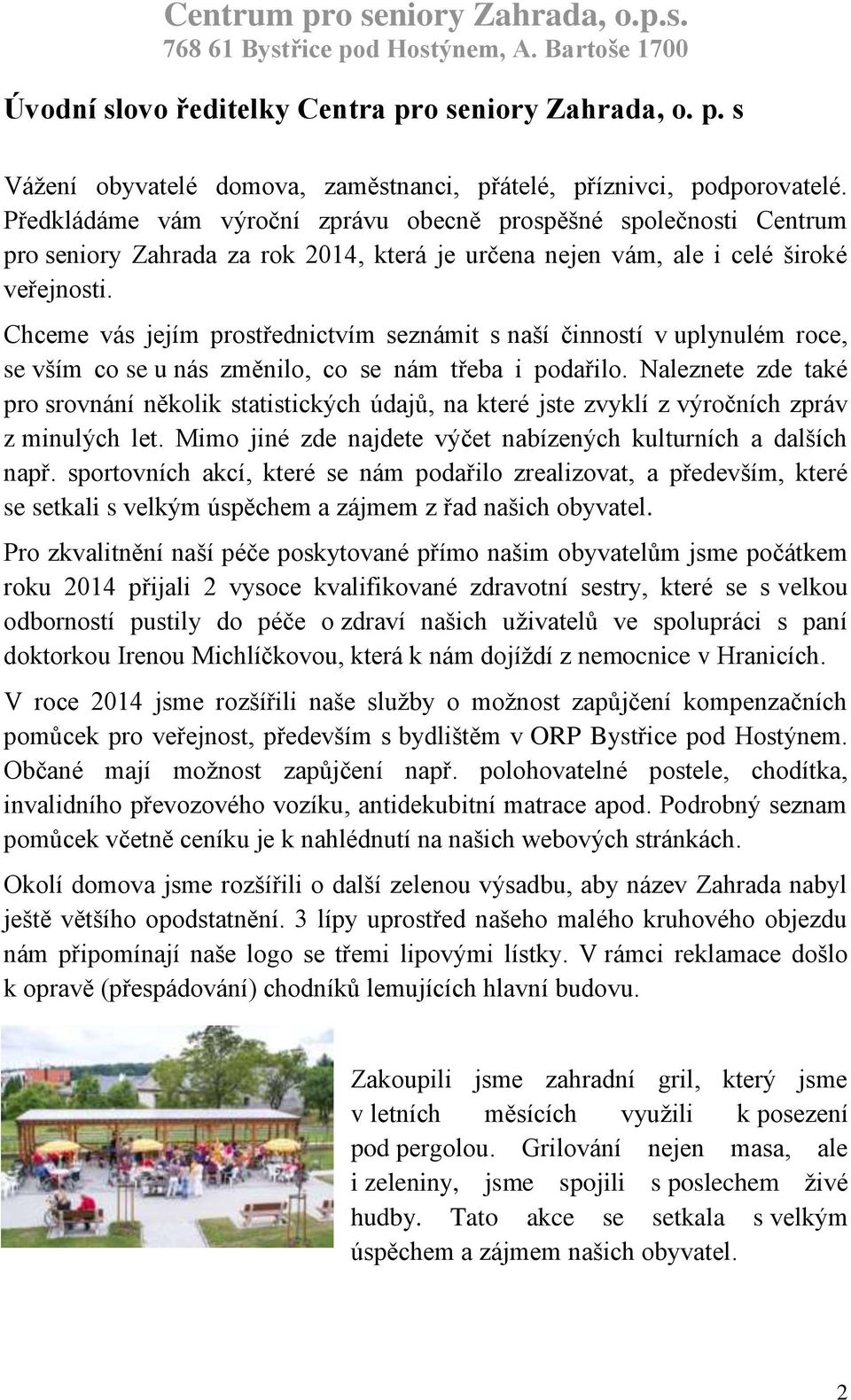 Centrum pro seniory Zahrada, o.p.s.
768 61 Bystřice pod Hostýnem, A. Bartoše 1700

Úvodní slovo ředitelky Centra pro seniory Zahrada, o. p. s

Vážení obyvatelé domova, zaměstnanci, přátelé, příznivci, podporovatelé. Předkládáme vám výroční zprávu obecně prospěšné společnosti Centrum pro seniory Zahrada za rok 2014, která je určena nejen vám, ale i celé široké veřejnosti.

Chceme vás jejím prostřednictvím seznámit s naší činností v uplynulém roce, se vším co se u nás změnilo, co se nám třeba i podařilo. Naleznete zde také pro srovnání několik statistických údajů, na které jste zvyklí z výročních zpráv z minulých let. Mimo jiné zde najdete výčet nabízených kulturních a dalších např. sportovních akcí, které se nám podařilo zrealizovat, a především, které se setkali s velkým úspěchem a zájmem z řad našich obyvatel.

Pro zkvalitnění naší péče poskytované přímo našim obyvatelům jsme počátkem roku 2014 přijali 2 vysoce kvalifikované zdravotní sestry, které se s velkou odborností pustily do péče o zdraví našich uživatelů ve spolupráci s paní doktorkou Irenou Michlíčkovou, která k nám dojíždí z nemocnice v Hranicích.

V roce 2014 jsme rozšířili naše služby o možnost zapůjčení kompenzačních pomůcek pro veřejnost, především s bydlištěm v ORP Bystřice pod Hostýnem. Občané mají možnost zapůjčení např. polohovatelné postele, chodítka, invalidního převozového vozíku, antidekubitní matrace apod. Podrobný seznam pomůcek včetně ceníku je k nahlédnutí na našich webových stránkách.

Okolí domova jsme rozšířili o další zelenou výsadbu, aby název Zahrada nabyl ještě většího opodstatnění. 3 lípy uprostřed našeho malého kruhového objezdu nám připomínají naše logo se třemi lipovými lístky. V rámci reklamace došlo k opravě (přespádování) chodníků lemujících hlavní budovu.

Zakoupili jsme zahradní gril, který jsme v letních měsících využili k posezení pod pergolou. Grilování nejen masa, ale i zeleniny, jsme spojili s poslechem živé hudby. Tato akce se setkala s velkým úspěchem a zájmem našich obyvatel.

2